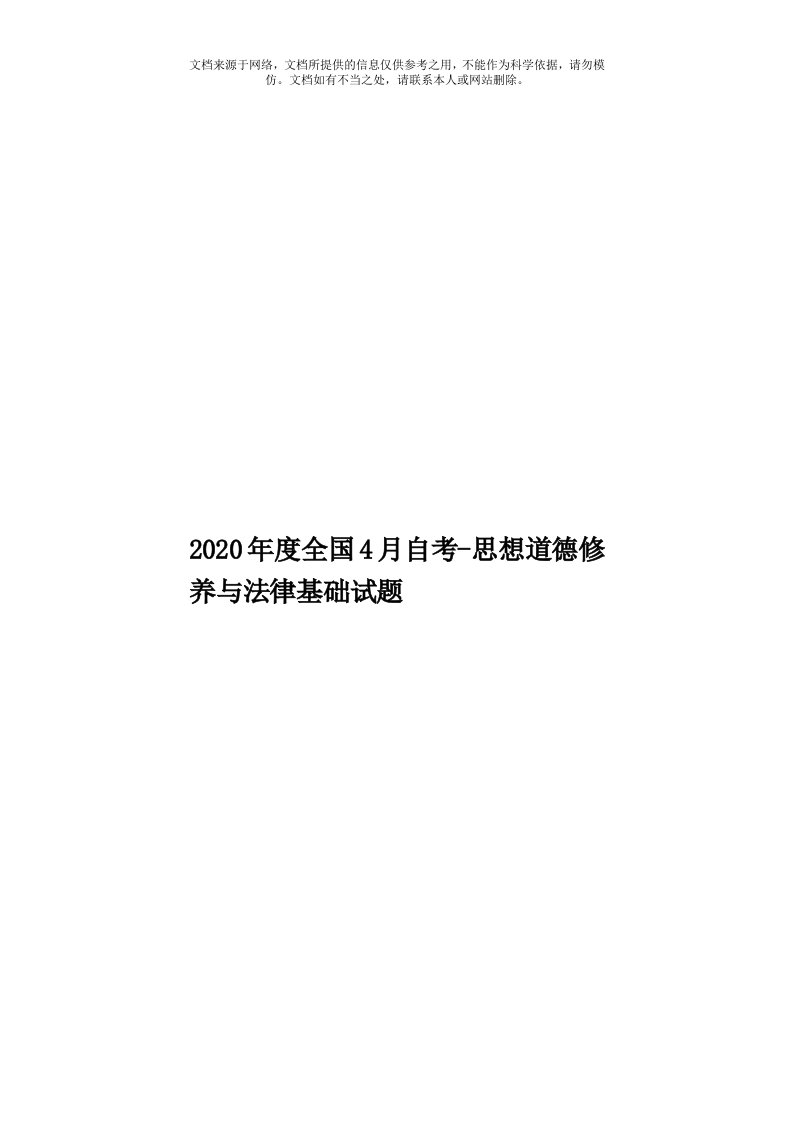 文档来源于网络，文档所提供的信息仅供参考之用，不能作为科学依据，请勿模仿。文档如有不当之处，请联系本人或网站删除。

2020年度全国4月自考-思想道德修养与法律基础试题